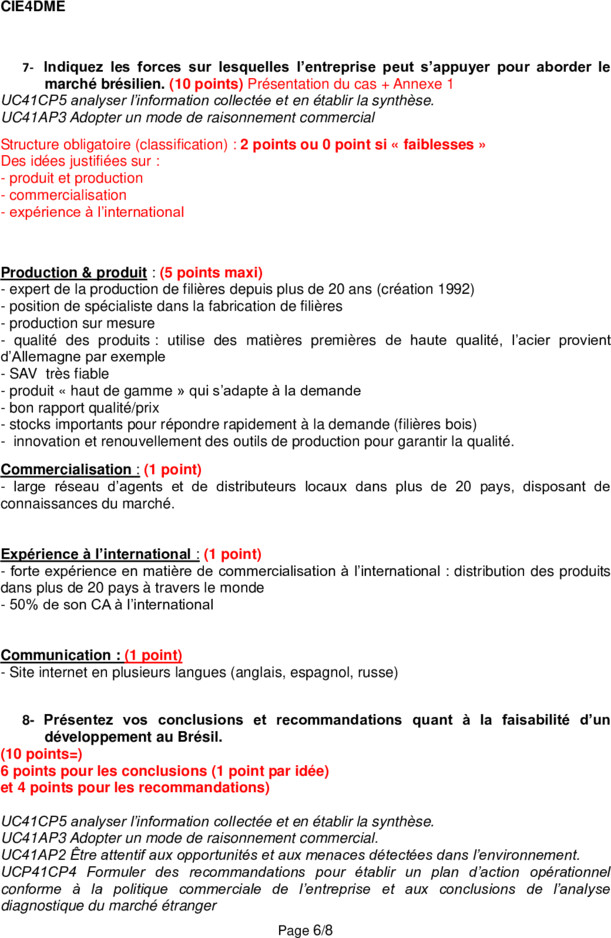 CIE4DME

7- Indiquez les forces sur lesquelles l'entreprise peut s'appuyer pour aborder le marché brésilien. (10 points) Présentation du cas + Annexe 1
UC41CP5 analyser l'information collectée et en établir la synthèse.
UC41AP3 Adopter un mode de raisonnement commercial

Structure obligatoire (classification) : 2 points ou 0 point si « faiblesses »
Des idées justifiées sur :
- produit et production
- commercialisation
- expérience à l'international

Production & produit : (5 points maxi)
- expert de la production de filières depuis plus de 20 ans (création 1992)
- position de spécialiste dans la fabrication de filières
- production sur mesure
- qualité des produits : utilise des matières premières de haute qualité, l'acier provient d'Allemagne par exemple
- SAV très fiable
- produit « haut de gamme » qui s'adapte à la demande
- bon rapport qualité/prix
- stocks importants pour répondre rapidement à la demande (filières bois)
- innovation et renouvellement des outils de production pour garantir la qualité.

Commercialisation : (1 point)
- large réseau d'agents et de distributeurs locaux dans plus de 20 pays, disposant de connaissances du marché.

Expérience à l'international : (1 point)
- forte expérience en matière de commercialisation à l'international : distribution des produits dans plus de 20 pays à travers le monde
- 50% de son CA à l'international

Communication : (1 point)
- Site internet en plusieurs langues (anglais, espagnol, russe)

8- Présentez vos conclusions et recommandations quant à la faisabilité d'un développement au Brésil.
(10 points=)
6 points pour les conclusions (1 point par idée)
et 4 points pour les recommandations)

UC41CP5 analyser l'information collectée et en établir la synthèse.
UC41AP3 Adopter un mode de raisonnement commercial.
UC41AP2 Être attentif aux opportunités et aux menaces détectées dans l'environnement.
UCP41CP4 Formuler des recommandations pour établir un plan d'action opérationnel conforme à la politique commerciale de l'entreprise et aux conclusions de l'analyse diagnostique du marché étranger

Page 6/8